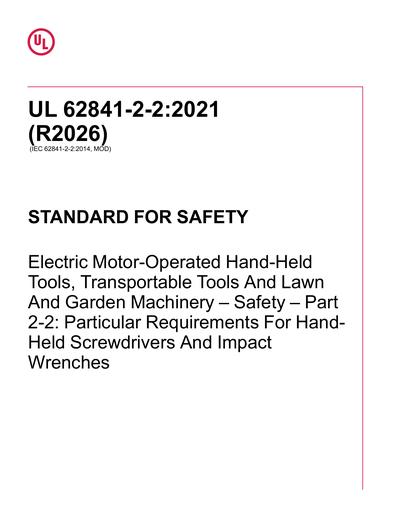 UL

UL 62841-2-2:2021 (R2026)
(IEC 62841-2-2:2014, MOD)

STANDARD FOR SAFETY

Electric Motor-Operated Hand-Held Tools, Transportable Tools And Lawn And Garden Machinery – Safety – Part 2-2: Particular Requirements For Hand-Held Screwdrivers And Impact Wrenches